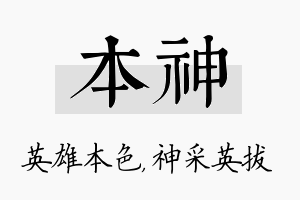 本神

英雄本色,神采英拔